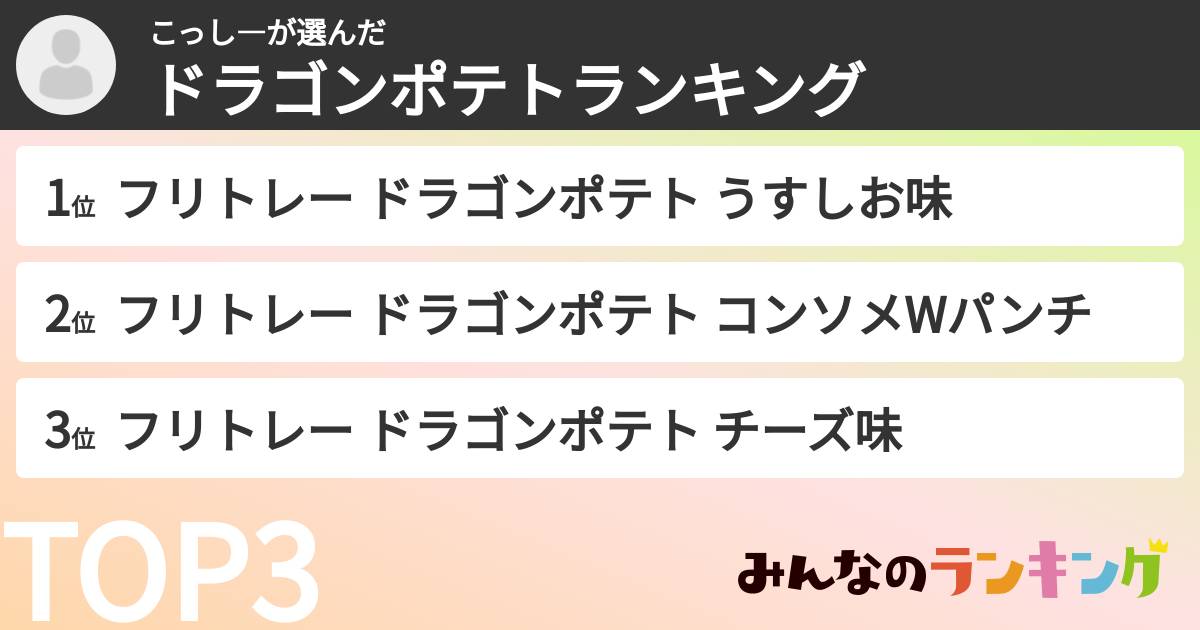 こっしーが選んだ
ドラゴンポテトランキング

1位 フリトレー ドラゴンポテト うすしお味

2位 フリトレー ドラゴンポテト コンソメWパンチ

3位 フリトレー ドラゴンポテト チーズ味

TOP3

みんなのランキング